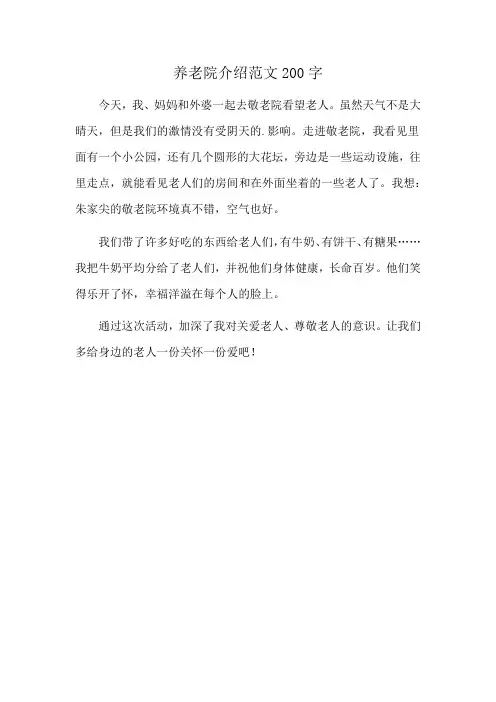 养老院介绍范文200字

今天，我、妈妈和外婆一起去敬老院看望老人。虽然天气不是大晴天，但是我们的激情没有受阴天的.影响。走进敬老院，我看见里面有一个小公园，还有几个圆形的大花坛，旁边是一些运动设施，往里走点，就能看见老人们的房间和在外面坐着的一些老人了。我想：朱家尖的敬老院环境真不错，空气也好。

我们带了许多好吃的东西给老人们，有牛奶、有饼干、有糖果……我把牛奶平均分给了老人们，并祝他们身体健康，长命百岁。他们笑得乐开了怀，幸福洋溢在每个人的脸上。

通过这次活动，加深了我对关爱老人、尊敬老人的意识。让我们多给身边的老人一份关怀一份爱吧！